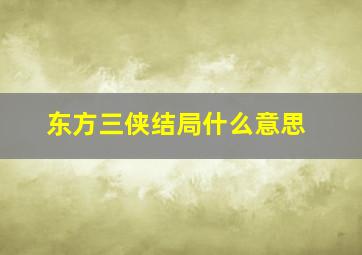 东方三侠结局什么意思